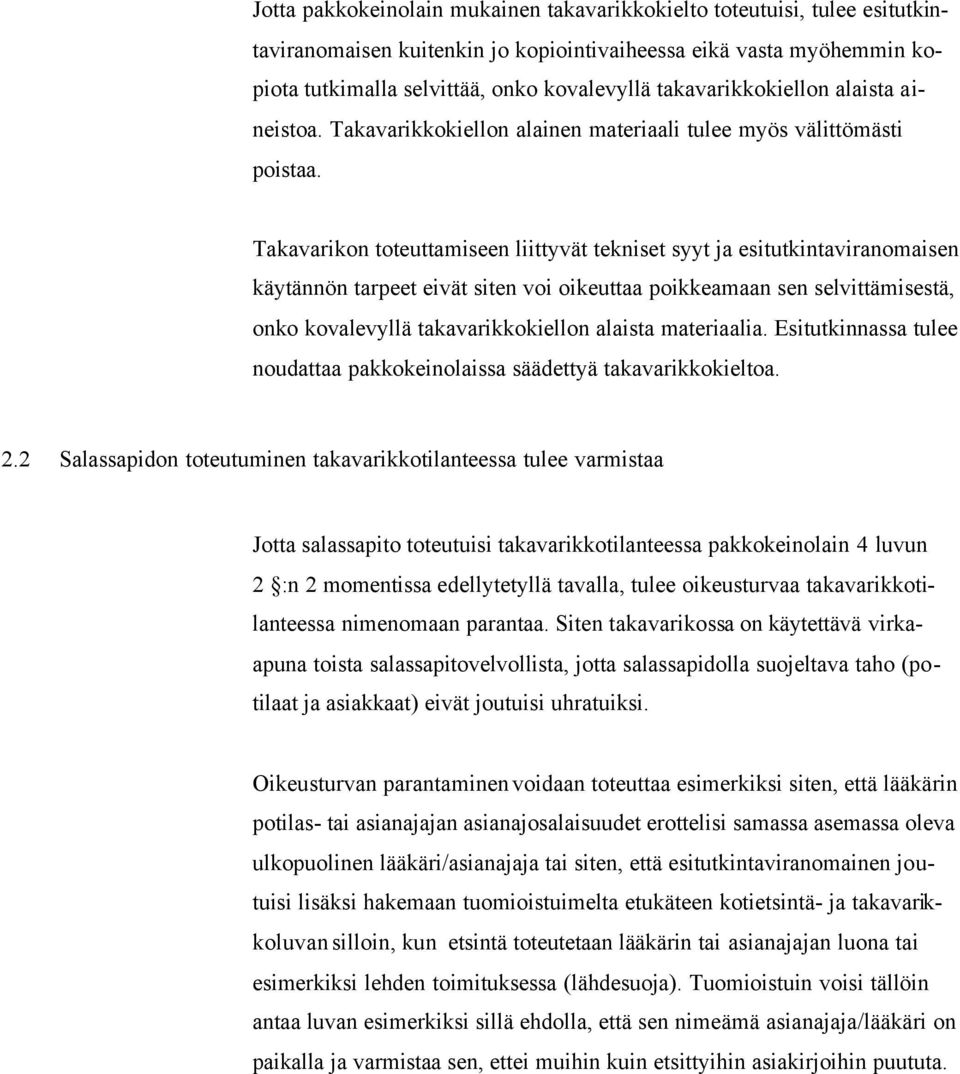 Jotta pakkokeinolain mukainen takavarikkokielto toteutuisi, tulee esitutkintaviranomaisen kuitenkin jo kopiointivaiheessa eikä vasta myöhemmin kopiota tutkimalla selvittää, onko kovalevyllä takavarikkokiellon alaista aineistoa. Takavarikkokiellon alainen materiaali tulee myös välittömästi poistaa.

Takavarikon toteuttamiseen liittyvät tekniset syyt ja esitutkintaviranomaisen käytännön tarpeet eivät siten voi oikeuttaa poikkeamaan sen selvittämisestä, onko kovalevyllä takavarikkokiellon alaista materiaalia. Esitutkinnassa tulee noudattaa pakkokeinolaissa säädettyä takavarikkokieltoa.

2.2 Salassapidon toteutuminen takavarikkotilanteessa tulee varmistaa

Jotta salassapito toteutuisi takavarikkotilanteessa pakkokeinolain 4 luvun 2 §:n 2 momentissa edellytetyllä tavalla, tulee oikeusturvaa takavarikkotilanteessa nimenomaan parantaa. Siten takavarikossa on käytettävä virkaapuna toista salassapitovelvollista, jotta salassapidolla suojeltava taho (potilaat ja asiakkaat) eivät joutuisi uhratuiksi.

Oikeusturvan parantaminen voidaan toteuttaa esimerkiksi siten, että lääkärin potilas- tai asianajajan asianajosalaisuudet erottelisi samassa asemassa oleva ulkopuolinen lääkäri/asianajaja tai siten, että esitutkintaviranomainen joutuisi lisäksi hakemaan tuomioistuimelta etukäteen kotietsintä- ja takavarikkoluvan silloin, kun etsintä toteutetaan lääkärin tai asianajajan luona tai esimerkiksi lehden toimituksessa (lähdesuoja). Tuomioistuin voisi tällöin antaa luvan esimerkiksi sillä ehdolla, että sen nimeämä asianajaja/lääkäri on paikalla ja varmistaa sen, ettei muihin kuin etsittyihin asiakirjoihin puututa.